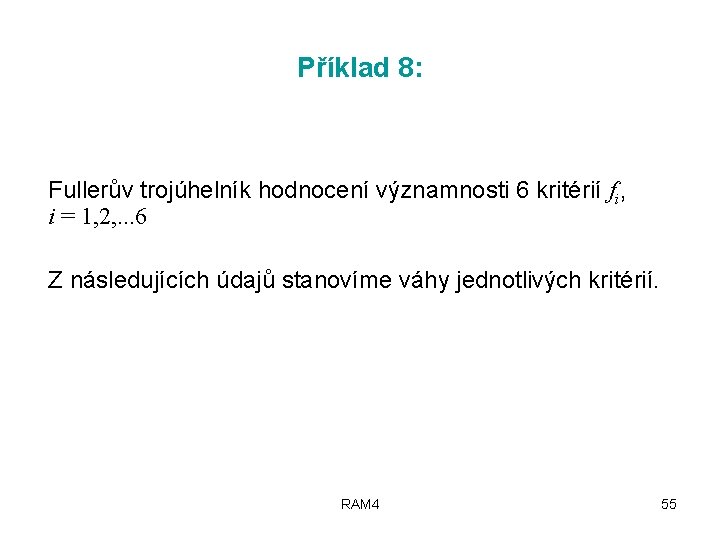 Příklad 8:

Fullerův trojúhelník hodnocení významnosti 6 kritérií $f_i$, $i = 1,2,...6$

Z následujících údajů stanovíme váhy jednotlivých kritérií.

RAM4

55